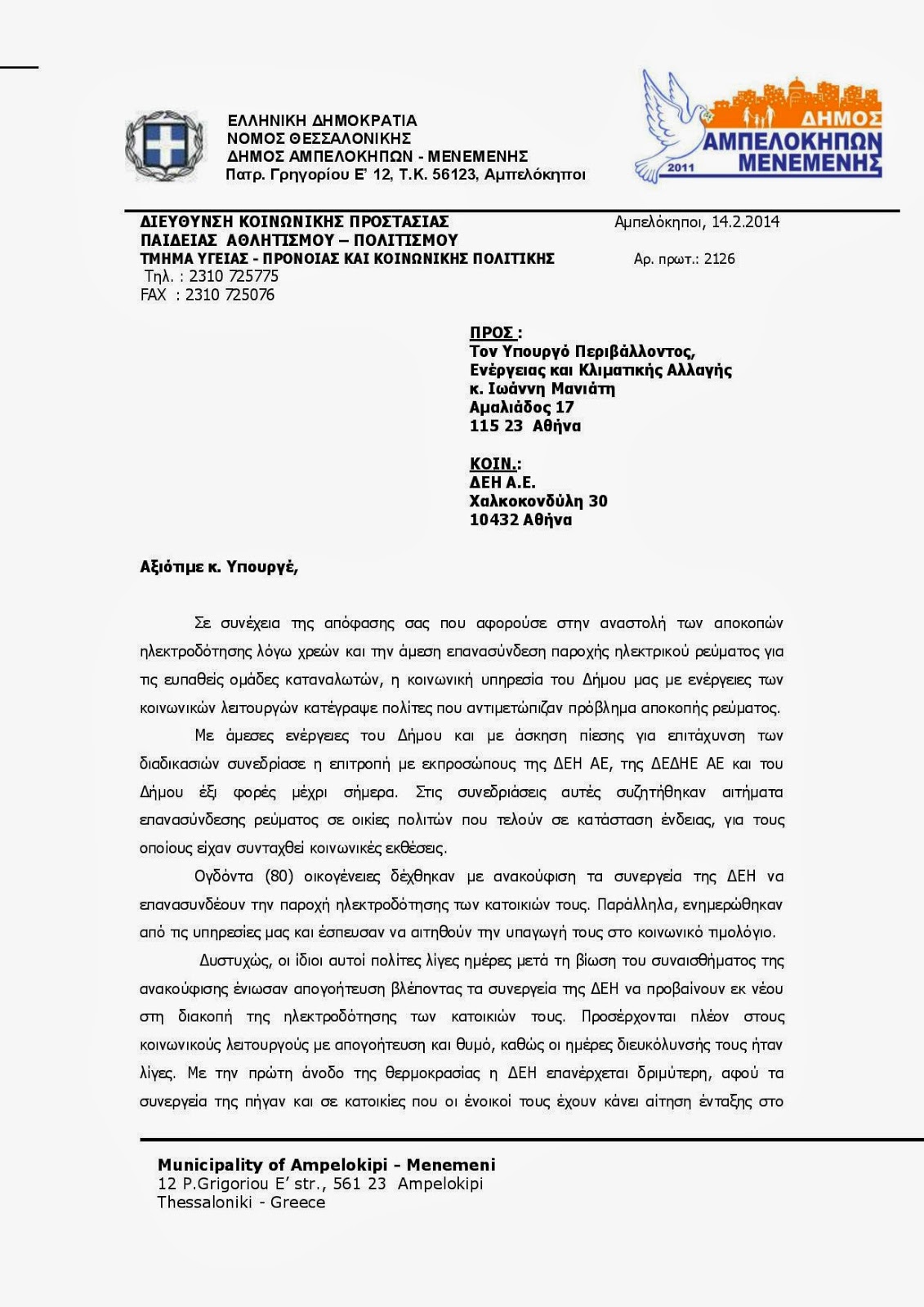 ΕΛΛΗΝΙΚΗ ΔΗΜΟΚΡΑΤΙΑ
ΝΟΜΟΣ ΘΕΣΣΑΛΟΝΙΚΗΣ
ΔΗΜΟΣ ΑΜΠΕΛΟΚΗΠΩΝ - ΜΕΝΕΜΕΝΗΣ
Πατρ. Γρηγορίου Ε' 12, Τ.Κ. 56123, Αμπελόκηποι

ΔΗΜΟΣ
ΑΜΠΕΛΟΚΗΠΩΝ
ΜΕΝΕΜΕΝΗΣ
2011

ΔΙΕΥΘΥΝΣΗ ΚΟΙΝΩΝΙΚΗΣ ΠΡΟΣΤΑΣΙΑΣ
ΠΑΙΔΕΙΑΣ ΑΘΛΗΤΙΣΜΟΥ – ΠΟΛΙΤΙΣΜΟΥ
ΤΜΗΜΑ ΥΓΕΙΑΣ - ΠΡΟΝΟΙΑΣ ΚΑΙ ΚΟΙΝΩΝΙΚΗΣ ΠΟΛΙΤΙΚΗΣ
Τηλ. : 2310 725775
FAX : 2310 725076

Αμπελόκηποι, 14.2.2014
Αρ. πρωτ.: 2126

ΠΡΟΣ :
Τον Υπουργό Περιβάλλοντος,
Ενέργειας και Κλιματικής Αλλαγής
κ. Ιωάννη Μανιάτη
Αμαλιάδος 17
115 23 Αθήνα

ΚΟΙΝ.:
ΔΕΗ Α.Ε.
Χαλκοκονδύλη 30
10432 Αθήνα

Αξιότιμε κ. Υπουργέ,

Σε συνέχεια της απόφασης σας που αφορούσε στην αναστολή των αποκοπών ηλεκτροδότησης λόγω χρεών και την άμεση επανασύνδεση παροχής ηλεκτρικού ρεύματος για τις ευπαθείς ομάδες καταναλωτών, η κοινωνική υπηρεσία του Δήμου μας με ενέργειες των κοινωνικών λειτουργών κατέγραψε πολίτες που αντιμετώπιζαν πρόβλημα αποκοπής ρεύματος.

Με άμεσες ενέργειες του Δήμου και με άσκηση πίεσης για επιτάχυνση των διαδικασιών συνεδρίασε η επιτροπή με εκπροσώπους της ΔΕΗ ΑΕ, της ΔΕΔΗΕ ΑΕ και του Δήμου έξι φορές μέχρι σήμερα. Στις συνεδριάσεις αυτές συζητήθηκαν αιτήματα επανασύνδεσης ρεύματος σε οικίες πολιτών που τελούν σε κατάσταση ένδειας, για τους οποίους είχαν συνταχθεί κοινωνικές εκθέσεις.

Ογδόντα (80) οικογένειες δέχθηκαν με ανακούφιση τα συνεργεία της ΔΕΗ να επανασυνδέουν την παροχή ηλεκτροδότησης των κατοικιών τους. Παράλληλα, ενημερώθηκαν από τις υπηρεσίες μας και έσπευσαν να αιτηθούν την υπαγωγή τους στο κοινωνικό τιμολόγιο.

Δυστυχώς, οι ίδιοι αυτοί πολίτες λίγες ημέρες μετά τη βίωση του συναισθήματος της ανακούφισης ένιωσαν απογοήτευση βλέποντας τα συνεργεία της ΔΕΗ να προβαίνουν εκ νέου στη διακοπή της ηλεκτροδότησης των κατοικιών τους. Προσέρχονται πλέον στους κοινωνικούς λειτουργούς με απογοήτευση και θυμό, καθώς οι ημέρες διευκόλυνσής τους ήταν λίγες. Με την πρώτη άνοδο της θερμοκρασίας η ΔΕΗ επανέρχεται δριμύτερη, αφού τα συνεργεία της πήγαν και σε κατοικίες που οι ένοικοί τους έχουν κάνει αίτηση ένταξης στο

Municipality of Ampelokipi - Menemeni
12 P.Grigoriou E' str., 561 23 Ampelokipi
Thessaloniki - Greece